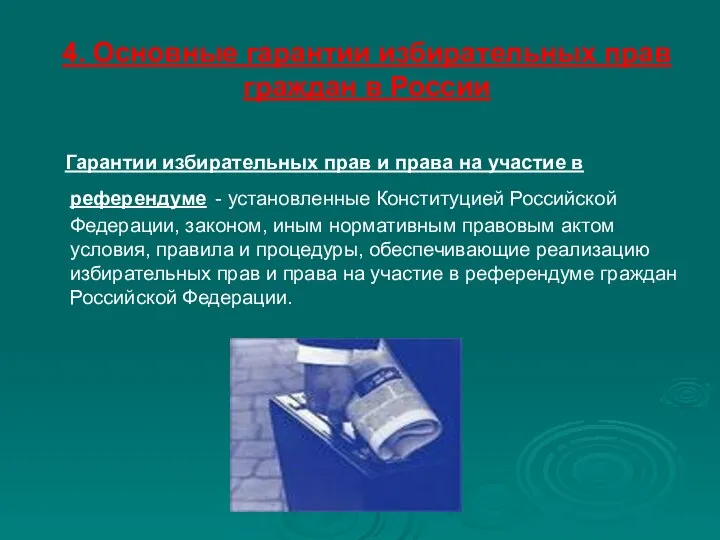 4. Основные гарантии избирательных прав граждан в России

Гарантии избирательных прав и права на участие в референдуме - установленные Конституцией Российской Федерации, законом, иным нормативным правовым актом условия, правила и процедуры, обеспечивающие реализацию избирательных прав и права на участие в референдуме граждан Российской Федерации.